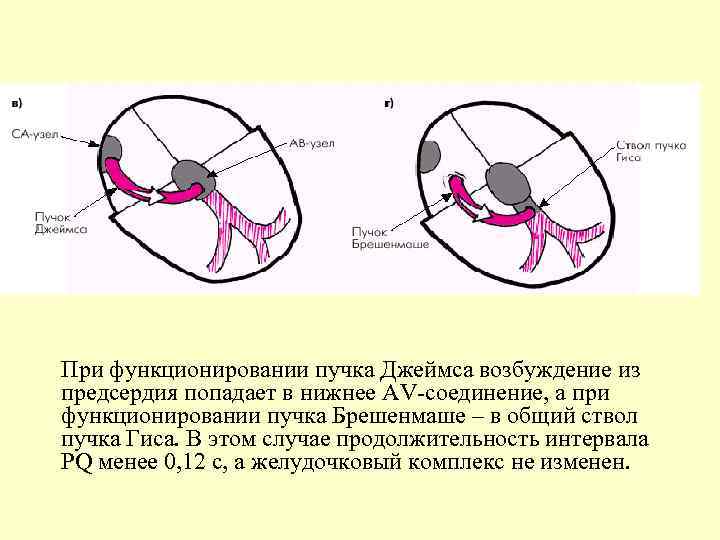 в)

СА-узел

АВ-узел

Пучок Джеймса

г)

Ствол пучка Гиса

Пучок Брешенмаше

При функционировании пучка Джеймса возбуждение из предсердия попадает в нижнее AV-соединение, а при функционировании пучка Брешенмаше – в общий ствол пучка Гиса. В этом случае продолжительность интервала PQ менее 0,12 с, а желудочковый комплекс не изменен.